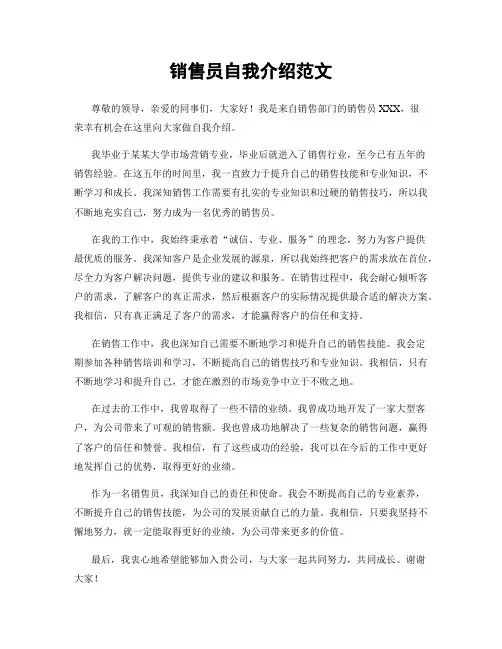 销售员自我介绍范文

尊敬的领导，亲爱的同事们，大家好！我是来自销售部门的销售员 XXX，很荣幸有机会在这里向大家做自我介绍。

我毕业于某某大学市场营销专业，毕业后就进入了销售行业，至今已有五年的销售经验。在这五年的时间里，我一直致力于提升自己的销售技能和专业知识，不断学习和成长。我深知销售工作需要有扎实的专业知识和过硬的销售技巧，所以我不断地充实自己，努力成为一名优秀的销售员。

在我的工作中，我始终秉承着“诚信、专业、服务”的理念，努力为客户提供最优质的服务。我深知客户是企业发展的源泉，所以我始终把客户的需求放在首位，尽全力为客户解决问题，提供专业的建议和服务。在销售过程中，我会耐心倾听客户的需求，了解客户的真正需求，然后根据客户的实际情况提供最合适的解决方案。我相信，只有真正满足了客户的需求，才能赢得客户的信任和支持。

在销售工作中，我也深知自己需要不断地学习和提升自己的销售技能。我会定期参加各种销售培训和学习，不断提高自己的销售技巧和专业知识。我相信，只有不断地学习和提升自己，才能在激烈的市场竞争中立于不败之地。

在过去的工作中，我曾取得了一些不错的业绩。我曾成功地开发了一家大型客户，为公司带来了可观的销售额。我也曾成功地解决了一些复杂的销售问题，赢得了客户的信任和赞誉。我相信，有了这些成功的经验，我可以在今后的工作中更好地发挥自己的优势，取得更好的业绩。

作为一名销售员，我深知自己的责任和使命。我会不断提高自己的专业素养，不断提升自己的销售技能，为公司的发展贡献自己的力量。我相信，只要我坚持不懈地努力，就一定能取得更好的业绩，为公司带来更多的价值。

最后，我衷心地希望能够加入贵公司，与大家一起共同努力，共同成长。谢谢大家！